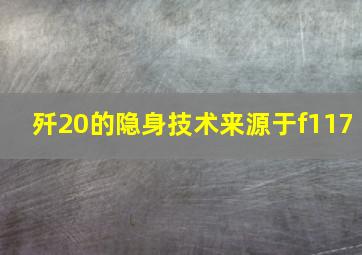 歼20的隐身技术来源于f117